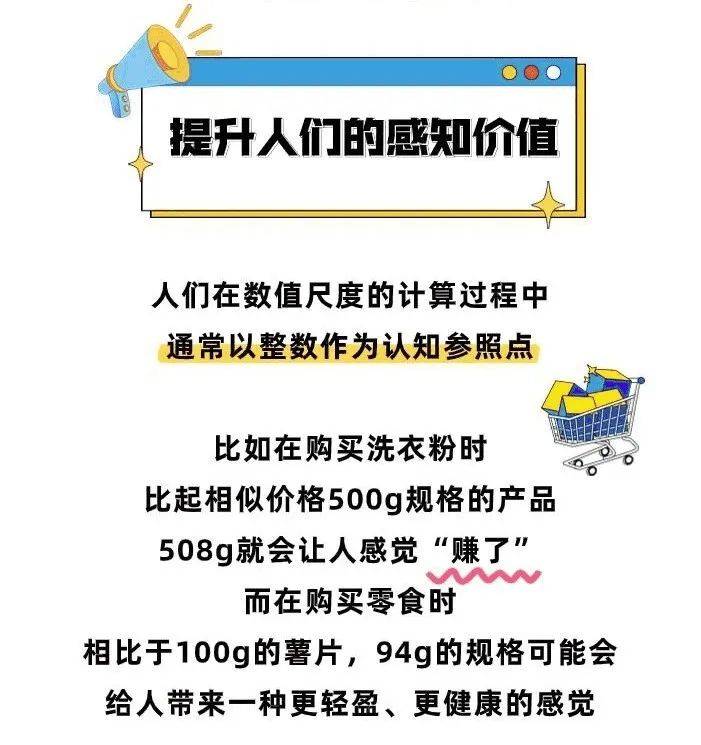 提升人们的感知价值

人们在数值尺度的计算过程中
通常以整数作为认知参照点

比如在购买洗衣粉时
比起相似价格500g规格的产品
508g就会让人感觉“赚了”
而在购买零食时
相比于100g的薯片，94g的规格可能会
给人带来一种更轻盈、更健康的感觉